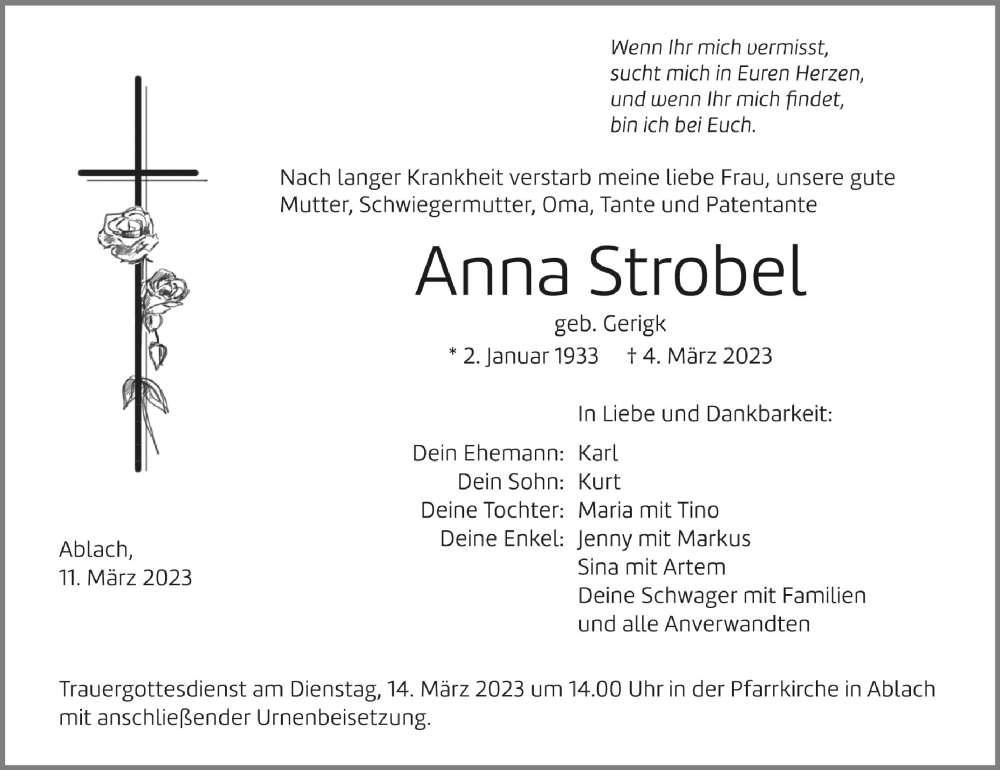 Wenn Ihr mich vermisst,
sucht mich in Euren Herzen,
und wenn Ihr mich findet,
bin ich bei Euch.

Nach langer Krankheit verstarb meine liebe Frau, unsere gute Mutter, Schwiegermutter, Oma, Tante und Patentante

Anna Strobel

geb. Gerigk

* 2. Januar 1933 † 4. März 2023

In Liebe und Dankbarkeit:

Dein Ehemann: Karl
Dein Sohn: Kurt
Deine Tochter: Maria mit Tino
Deine Enkel: Jenny mit Markus
Sina mit Artem
Deine Schwager mit Familien
und alle Anverwandten

Ablach,
11. März 2023

Trauergottesdienst am Dienstag, 14. März 2023 um 14.00 Uhr in der Pfarrkirche in Ablach mit anschließender Urnenbeisetzung.